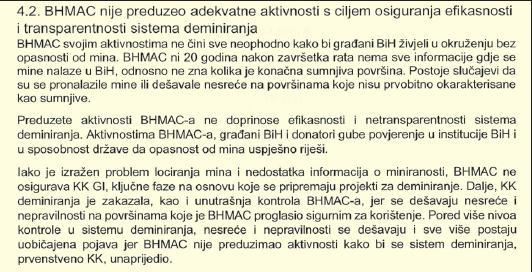 4.2. BHMAC nije preduzeo adekvatne aktivnosti s ciljem osiguranja efikasnosti i transparentnosti sistema deminiranja

BHMAC svojim aktivnostima ne čini sve neophodno kako bi građani BiH živjeli u okruženju bez opasnosti od mina. BHMAC ni 20 godina nakon završetka rata nema sve informacije gdje se mine nalaze u BiH, odnosno ne zna kolika je konačna sumnjiva površina. Postoje slučajevi da su se pronalazile mine ili dešavale nesreće na površinama koje nisu prvobitno okarakterisane kao sumnjive.

Preduzete aktivnosti BHMAC-a ne doprinose efikasnosti i netransparentnosti sistema deminiranja. Aktivnostima BHMAC-a, građani BiH i donatori gube povjerenje u institucije BiH i u sposobnost države da opasnost od mina uspješno riješi.

Iako je izražen problem lociranja mina i nedostatka informacija o miniranosti, BHMAC ne osigurava KK GI, ključne faze na osnovu koje se pripremaju projekti za deminiranje. Dalje, KK deminiranja je zakazala, kao i unutrašnja kontrola BHMAC-a, jer se dešavaju nesreće i nepravilnosti na površinama koje je BHMAC proglasio sigurnim za korištenje. Pored više nivoa kontrole u sistemu deminiranja, nesreće i nepravilnosti se dešavaju i sve više postaju uobičajena pojava jer BHMAC nije preduzimao aktivnosti kako bi se sistem deminiranja, prvenstveno KK, unaprijedio.